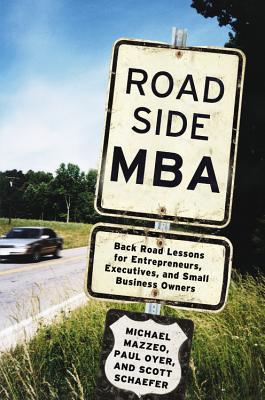 ROAD SIDE MBA

Back Road Lessons for Entrepreneurs, Executives, and Small Business Owners

MICHAEL MAZZEO, PAUL OYER, AND SCOTT SCHAEFER